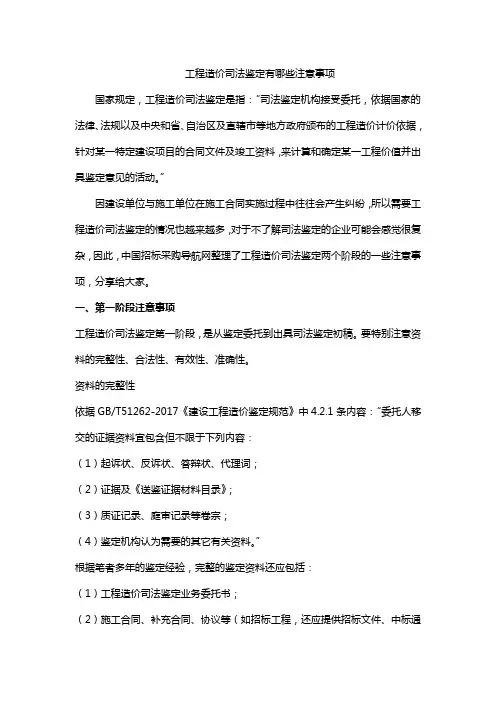 工程造价司法鉴定有哪些注意事项

国家规定，工程造价司法鉴定是指："司法鉴定机构接受委托，依据国家的法律、法规以及中央和省、自治区及直辖市等地方政府颁布的工程造价计价依据，针对某一特定建设项目的合同文件及竣工资料，来计算和确定某一工程价值并出具鉴定意见的活动。"

因建设单位与施工单位在施工合同实施过程中往往会产生纠纷，所以需要工程造价司法鉴定的情况也越来越多，对于不了解司法鉴定的企业可能会感觉很复杂，因此，中国招标采购导航网整理了工程造价司法鉴定两个阶段的一些注意事项，分享给大家。

一、第一阶段注意事项

工程造价司法鉴定第一阶段，是从鉴定委托到出具司法鉴定初稿。要特别注意资料的完整性、合法性、有效性、准确性。

资料的完整性

依据 GB/T51262-2017《建设工程造价鉴定规范》中 4.2.1 条内容："委托人移交的证据资料宜包含但不限于下列内容：

（1）起诉状、反诉状、答辩状、代理词；

（2）证据及《送鉴证据材料目录》；

（3）质证记录、庭审记录等卷宗；

（4）鉴定机构认为需要的其它有关资料。"

根据笔者多年的鉴定经验，完整的鉴定资料还应包括：

（1）工程造价司法鉴定业务委托书；

（2）施工合同、补充合同、协议等（如招标工程，还应提供招标文件、中标通